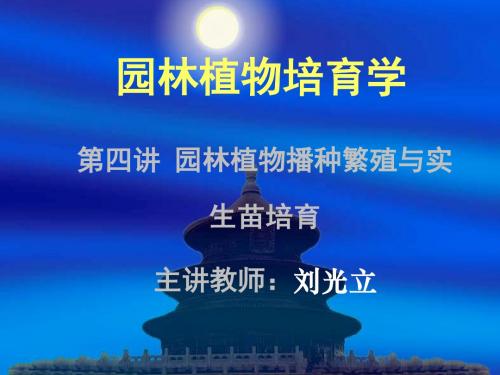 园林植物培育学

第四讲 园林植物播种繁殖与实生苗培育

主讲教师：刘光立